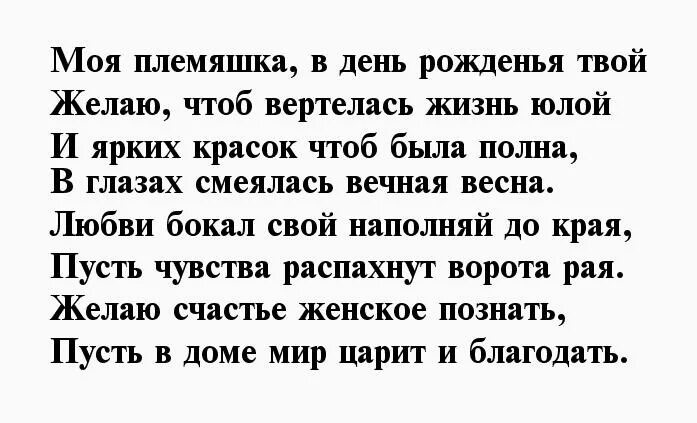 Моя племяшка, в день рожденья твой
Желаю, чтоб вертелась жизнь юлой
И ярких красок чтоб была полна,
В глазах смеялась вечная весна.
Любви бокал свой наполняй до края,
Пусть чувства распахнут ворота рая.
Желаю счастье женское познать,
Пусть в доме мир царит и благодать.